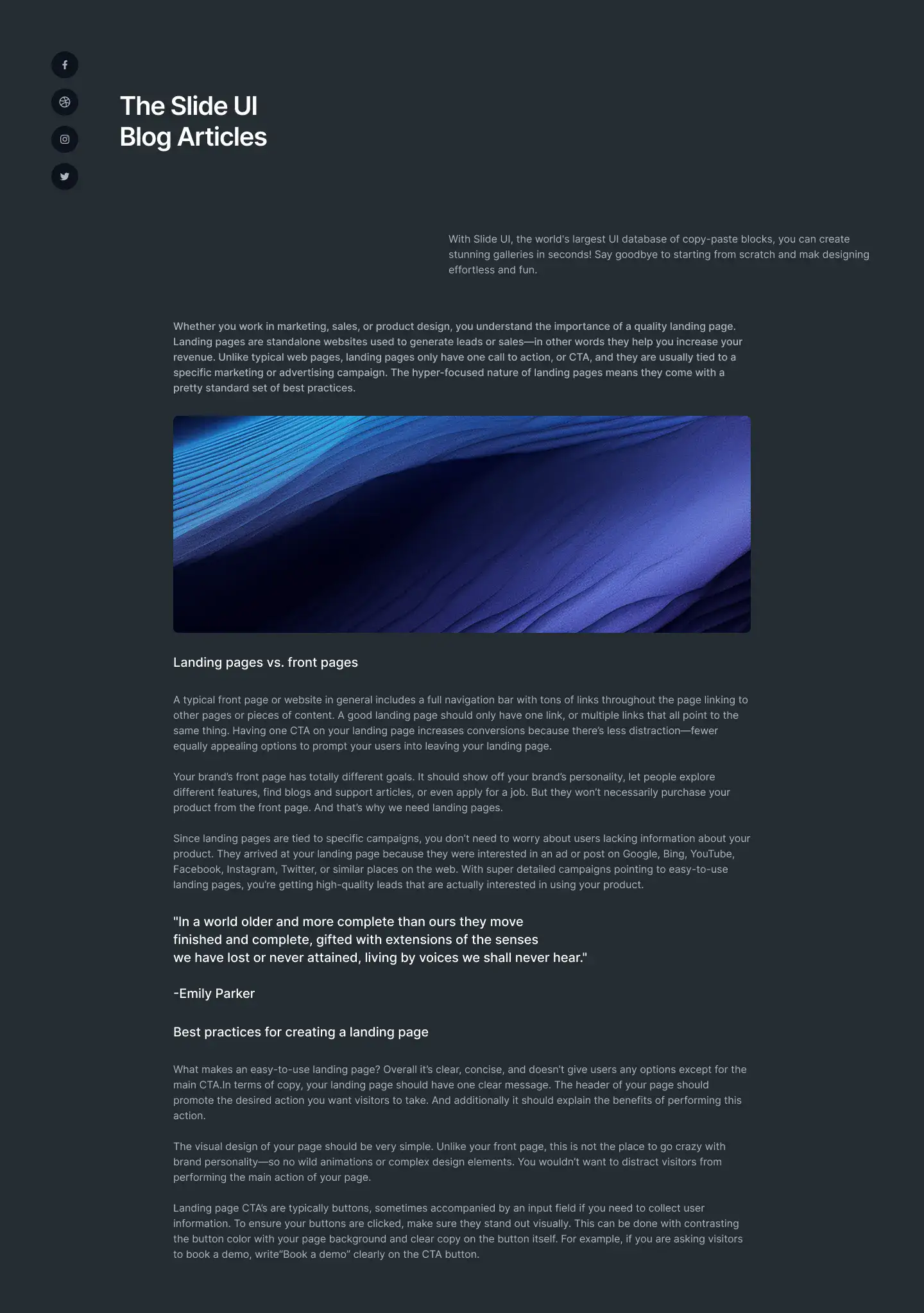 The Slide UI
Blog Articles

With Slide UI, the world's largest UI database of copy-paste blocks, you can create stunning galleries in seconds! Say goodbye to starting from scratch and mak designing effortless and fun.

Whether you work in marketing, sales, or product design, you understand the importance of a quality landing page. Landing pages are standalone websites used to generate leads or sales—in other words they help you increase your revenue. Unlike typical web pages, landing pages only have one call to action, or CTA, and they are usually tied to a specific marketing or advertising campaign. The hyper-focused nature of landing pages means they come with a pretty standard set of best practices.

Landing pages vs. front pages

A typical front page or website in general includes a full navigation bar with tons of links throughout the page linking to other pages or pieces of content. A good landing page should only have one link, or multiple links that all point to the same thing. Having one CTA on your landing page increases conversions because there's less distraction—fewer equally appealing options to prompt your users into leaving your landing page.

Your brand's front page has totally different goals. It should show off your brand's personality, let people explore different features, find blogs and support articles, or even apply for a job. But they won't necessarily purchase your product from the front page. And that's why we need landing pages.

Since landing pages are tied to specific campaigns, you don't need to worry about users lacking information about your product. They arrived at your landing page because they were interested in an ad or post on Google, Bing, YouTube, Facebook, Instagram, Twitter, or similar places on the web. With super detailed campaigns pointing to easy-to-use landing pages, you're getting high-quality leads that are actually interested in using your product.

"In a world older and more complete than ours they move finished and complete, gifted with extensions of the senses we have lost or never attained, living by voices we shall never hear."

-Emily Parker

Best practices for creating a landing page

What makes an easy-to-use landing page? Overall it's clear, concise, and doesn't give users any options except for the main CTA.In terms of copy, your landing page should have one clear message. The header of your page should promote the desired action you want visitors to take. And additionally it should explain the benefits of performing this action.

The visual design of your page should be very simple. Unlike your front page, this is not the place to go crazy with brand personality—so no wild animations or complex design elements. You wouldn't want to distract visitors from performing the main action of your page.

Landing page CTA's are typically buttons, sometimes accompanied by an input field if you need to collect user information. To ensure your buttons are clicked, make sure they stand out visually. This can be done with contrasting the button color with your page background and clear copy on the button itself. For example, if you are asking visitors to book a demo, write"Book a demo" clearly on the CTA button.